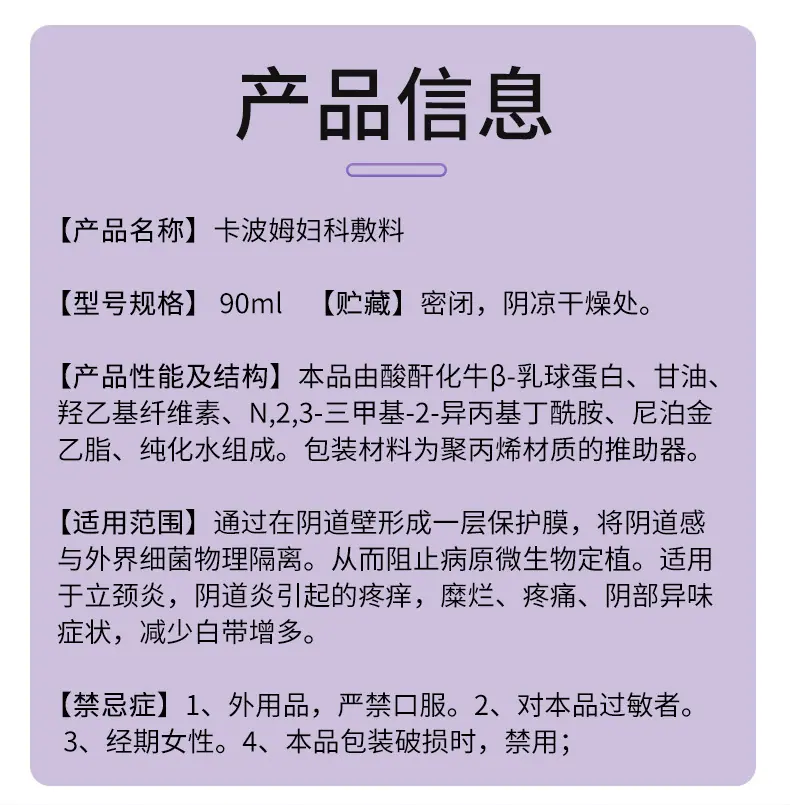 产品信息

【产品名称】卡波姆妇科敷料

【型号规格】 90ml 【贮藏】密闭，阴凉干燥处。

【产品性能及结构】本品由酸酐化牛β-乳球蛋白、甘油、羟乙基纤维素、N,2,3-三甲基-2-异丙基丁酰胺、尼泊金乙脂、纯化水组成。包装材料为聚丙烯材质的推助器。

【适用范围】通过在阴道壁形成一层保护膜，将阴道感与外界细菌物理隔离。从而阻止病原微生物定植。适用于立颈炎，阴道炎引起的疼痒，糜烂、疼痛、阴部异味症状，减少白带增多。

【禁忌症】1、外用品，严禁口服。2、对本品过敏者。3、经期女性。4、本品包装破损时，禁用；